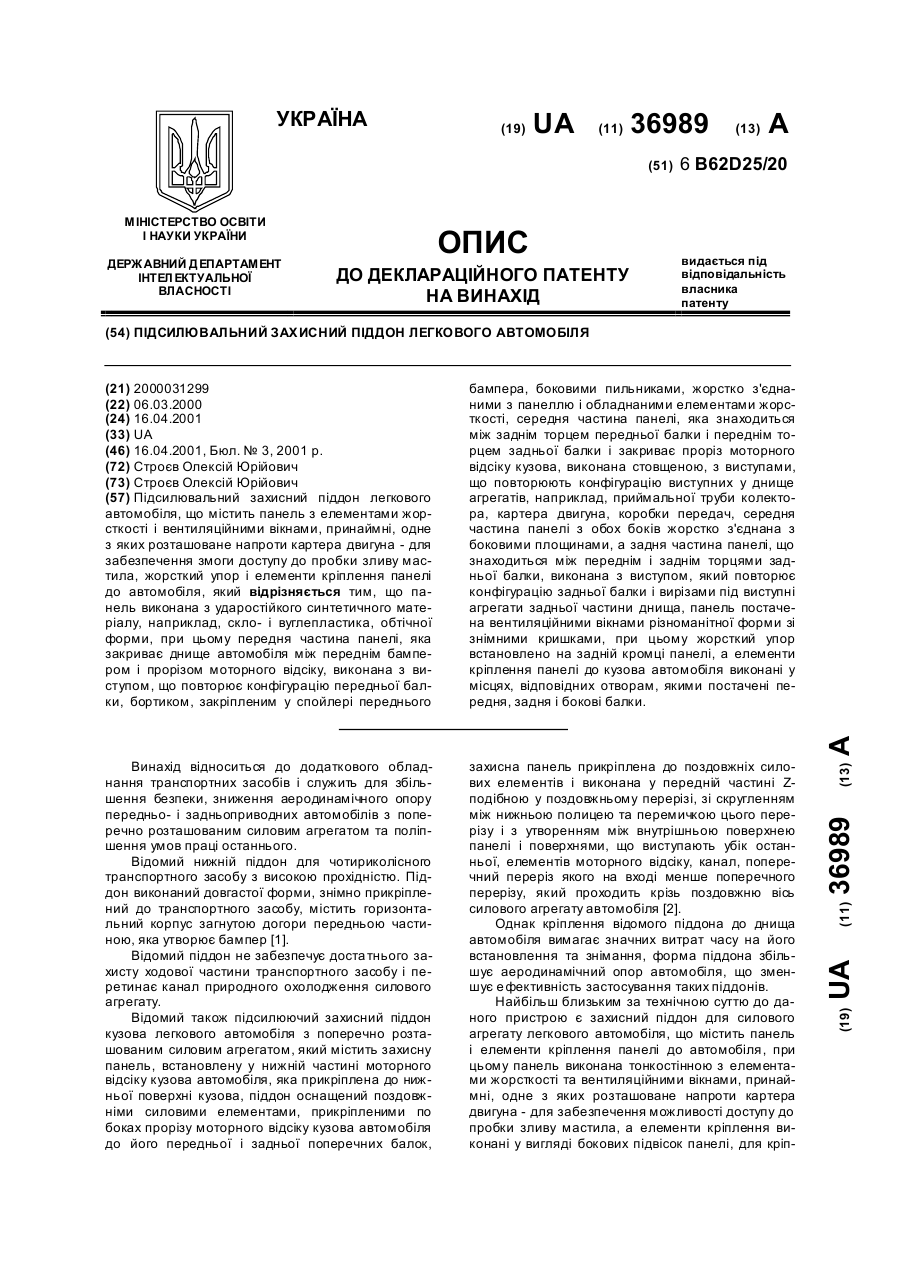 УКРАЇНА

(19) UA (11) 36989 (13) A

(51) 6 B62D25/20

МІНІСТЕРСТВО ОСВІТИ І НАУКИ УКРАЇНИ

ДЕРЖАВНИЙ ДЕПАРТАМЕНТ ІНТЕЛЕКТУАЛЬНОЇ ВЛАСНОСТІ

ОПИС
ДО ДЕКЛАРАЦІЙНОГО ПАТЕНТУ НА ВИНАХІД

видається під відповідальність власника патенту

(54) ПІДСИЛЮВАЛЬНИЙ ЗАХИСНИЙ ПІДДОН ЛЕГКОВОГО АВТОМОБІЛЯ

(21) 2000031299
(22) 06.03.2000
(24) 16.04.2001
(33) UA
(46) 16.04.2001, Бюл. № 3, 2001 р.
(72) Строєв Олексій Юрійович
(73) Строєв Олексій Юрійович
(57) Підсилювальний захисний піддон легкового автомобіля, що містить панель з елементами жорсткості і вентиляційними вікнами, принаймні, одне з яких розташоване напроти картера двигуна - для забезпечення змоги доступу до пробки зливу мастила, жорсткий упор і елементи кріплення панелі до автомобіля, який відрізняється тим, що панель виконана з ударостійкого синтетичного матеріалу, наприклад, скло- і вуглепластика, обтічної форми, при цьому передня частина панелі, яка закриває днище автомобіля між переднім бампером і прорізом моторного відсіку, виконана з виступом, що повторює конфігурацію передньої балки, бортиком, закріпленим у спойлері переднього бампера, боковими пильниками, жорстко з'єднаними з панеллю і обладнаними елементами жорсткості, середня частина панелі, яка знаходиться між заднім торцем передньої балки і переднім торцем задньої балки і закриває проріз моторного відсіку кузова, виконана стовщеною, з виступами, що повторюють конфігурацію виступних у днище агрегатів, наприклад, приймальної труби колектора, картера двигуна, коробки передач, середня частина панелі з обох боків жорстко з'єднана з боковими площинами, а задня частина панелі, що знаходиться між переднім і заднім торцями задньої балки, виконана з виступом, який повторює конфігурацію задньої балки і вирізами під виступні агрегати задньої частини днища, панель постачена вентиляційними вікнами різноманітної форми зі знімними кришками, при цьому жорсткий упор встановлено на задній кромці панелі, а елементи кріплення панелі до кузова автомобіля виконані у місцях, відповідних отворам, якими постачені передня, задня і бокові балки.

Винахід відноситься до додаткового обладнання транспортних засобів і служить для збільшення безпеки, зниження аеродинамічного опору передньо- і задньоприводних автомобілів з поперечно розташованим силовим агрегатом та поліпшення умов праці останнього.

Відомий нижній піддон для чотириколісного транспортного засобу з високою прохідністю. Піддон виконаний довгастої форми, знімно прикріплений до транспортного засобу, містить горизонтальний корпус загнутою догори передньою частиною, яка утворює бампер [1].

Відомий піддон не забезпечує достатнього захисту ходової частини транспортного засобу і перетинає канал природного охолодження силового агрегату.

Відомий також підсилюючий захисний піддон кузова легкового автомобіля з поперечно розташованим силовим агрегатом, який містить захисну панель, встановлену у нижній частині моторного відсіку кузова автомобіля, яка прикріплена до нижньої поверхні кузова, піддон оснащений поздовжніми силовими елементами, прикріпленими по боках прорізу моторного відсіку кузова автомобіля до його передньої і задньої поперечних балок, захисна панель прикріплена до поздовжніх силових елементів і виконана у передній частині Z-подібною у поздовжньому перерізі, зі скругленням між нижньою полицею та перемичкою цього перерізу і з утворенням між внутрішньою поверхнею панелі і поверхнями, що виступають убік останньої, елементів моторного відсіку, канал, поперечний переріз якого на вході менше поперечного перерізу, який проходить крізь поздовжню вісь силового агрегату автомобіля [2].

Однак кріплення відомого піддона до днища автомобіля вимагає значних витрат часу на його встановлення та знімання, форма піддона збільшує аеродинамічний опор автомобіля, що зменшує ефективність застосування таких піддонів.

Найбільш близьким за технічною суттю до даного пристрою є захисний піддон для силового агрегату легкового автомобіля, що містить панель і елементи кріплення панелі до автомобіля, при цьому панель виконана тонкостінною з елементами жорсткості та вентиляційними вікнами, принаймні, одне з яких розташоване напроти картера двигуна - для забезпечення можливості доступу до пробки зливу мастила, а елементи кріплення виконані у вигляді бокових підвісок панелі, для кріп-

(19) UA (11) 36989 (13) A